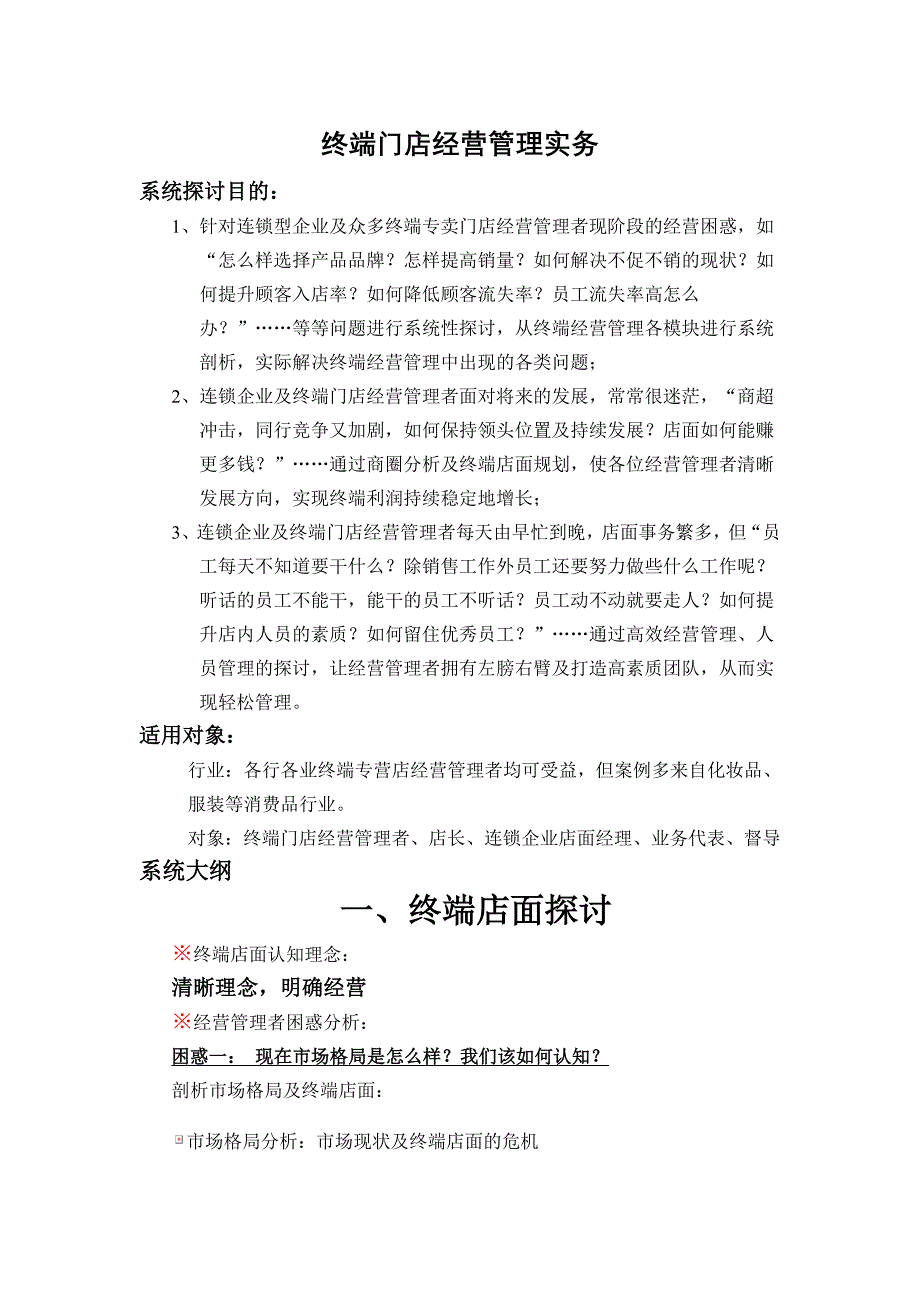 终端门店经营管理实务

系统探讨目的：

1、针对连锁型企业及众多终端专卖门店经营管理者现阶段的经营困惑，如“怎么样选择产品品牌？怎样提高销量？如何解决不促不销的现状？如何提升顾客入店率？如何降低顾客流失率？员工流失率高怎么办？”……等等问题进行系统性探讨，从终端经营管理各模块进行系统剖析，实际解决终端经营管理中出现的各类问题；

2、连锁企业及终端门店经营管理者面对将来的发展，常常很迷茫，“商超冲击，同行竞争又加剧，如何保持领头位置及持续发展？店面如何能赚更多钱？”……通过商圈分析及终端店面规划，使各位经营管理者清晰发展方向，实现终端利润持续稳定地增长；

3、连锁企业及终端门店经营管理者每天由早忙到晚，店面事务繁多，但“员工每天不知道要干什么？除销售工作外员工还要努力做些什么工作呢？听话的员工不能干，能干的员工不听话？员工动不动就要走人？如何提升店内人员的素质？如何留住优秀员工？”……通过高效经营管理、人员管理的探讨，让经营管理者拥有左膀右臂及打造高素质团队，从而实现轻松管理。

适用对象：

行业：各行各业终端专营店经营管理者均可受益，但案例多来自化妆品、服装等消费品行业。

对象：终端门店经营管理者、店长、连锁企业店面经理、业务代表、督导

系统大纲

一、终端店面探讨

※终端店面认知理念：

清晰理念，明确经营

※经营管理者困惑分析：

困惑一： 现在市场格局是怎么样？我们该如何认知？

剖析市场格局及终端店面：

市场格局分析：市场现状及终端店面的危机